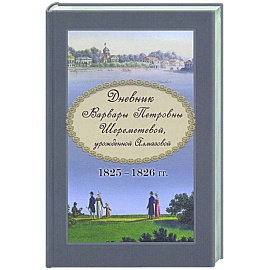 Дневник Варвары Петровны Шереметевой, урожденной Алмазовой

1825 – 1826 гг.